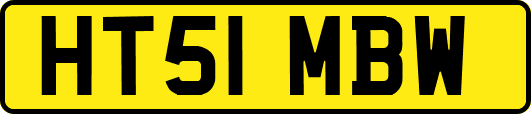 HT51 MBW